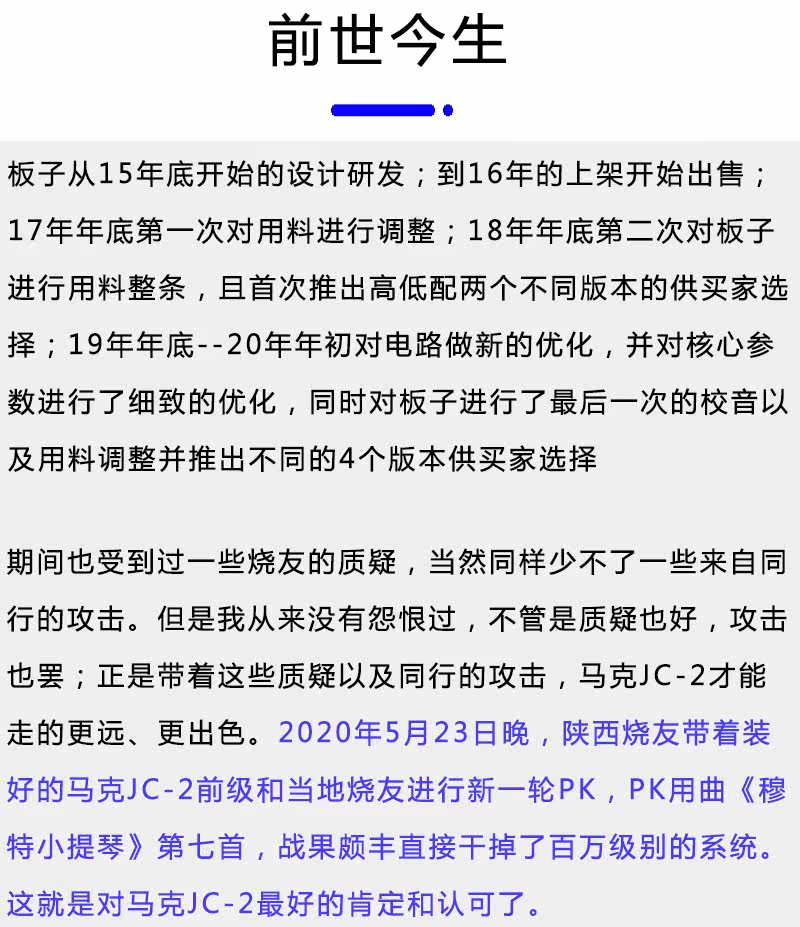 前世今生

板子从15年底开始的设计研发；到16年的上架开始出售；17年年底第一次对用料进行调整；18年年底第二次对板子进行用料整条，且首次推出高低配两个不同版本的供买家选择；19年年底--20年年初对电路做新的优化，并对核心参数进行了细致的优化，同时对板子进行了最后一次的校音以及用料调整并推出不同的4个版本供买家选择

期间也受到过一些烧友的质疑，当然同样少不了一些来自同行的攻击。但是我从来没有怨恨过，不管是质疑也好，攻击也罢；正是带着这些质疑以及同行的攻击，马克JC-2才能走的更远、更出色。2020年5月23日晚，陕西烧友带着装好的马克JC-2前级和当地烧友进行新一轮PK，PK用曲《穆特小提琴》第七首，战果颇丰直接干掉了百万级别的系统。这就是对马克JC-2最好的肯定和认可了。